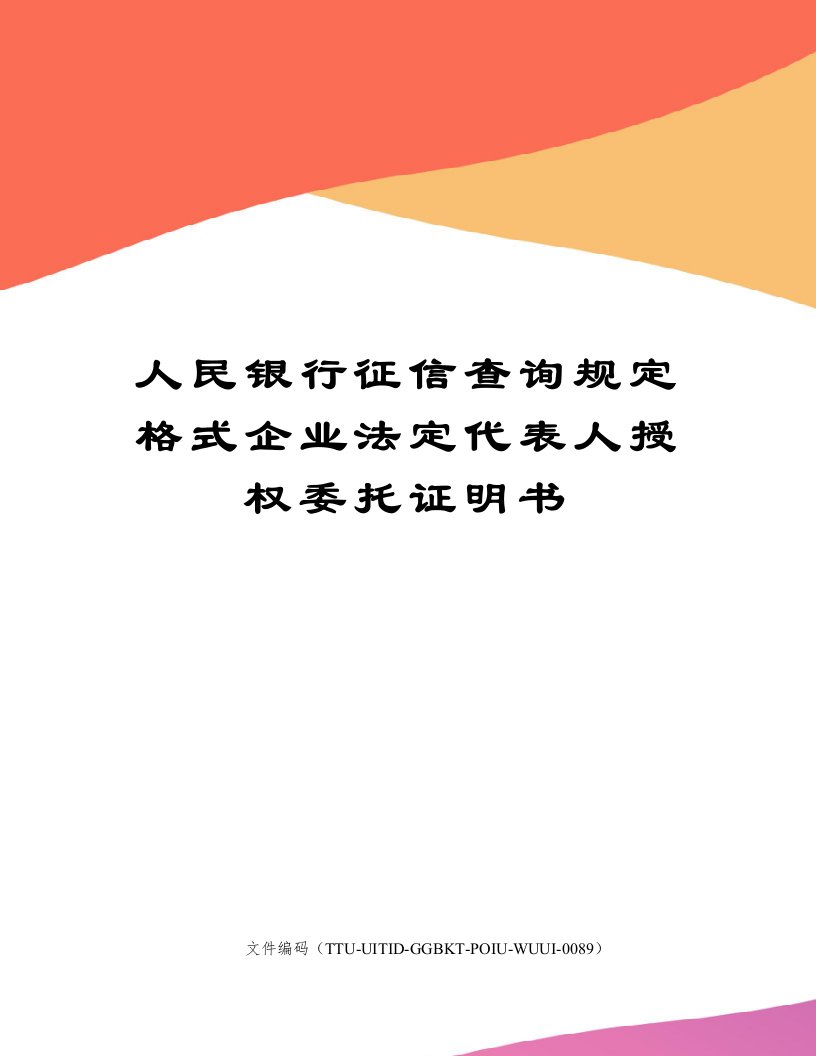 人民银行征信查询规定格式企业法定代表人授权委托证明书

文件编码（TTU-UITID-GGBKT-POIU-WUUI-0089）